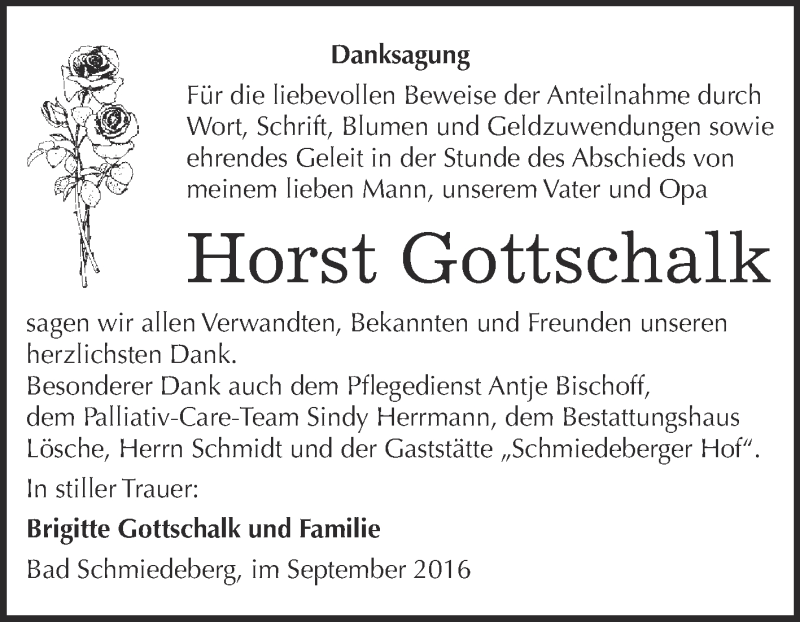 Danksagung

Für die liebevollen Beweise der Anteilnahme durch Wort, Schrift, Blumen und Geldzuwendungen sowie ehrendes Geleit in der Stunde des Abschieds von meinem lieben Mann, unserem Vater und Opa

Horst Gottschalk

sagen wir allen Verwandten, Bekannten und Freunden unseren herzlichsten Dank.
Besonderer Dank auch dem Pflegedienst Antje Bischoff, dem Palliativ-Care-Team Sindy Herrmann, dem Bestattungshaus Lösche, Herrn Schmidt und der Gaststätte „Schmiedeberger Hof“.

In stiller Trauer:

Brigitte Gottschalk und Familie

Bad Schmiedeberg, im September 2016